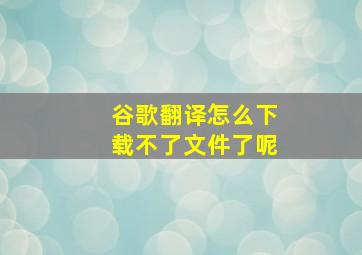 谷歌翻译怎么下载不了文件了呢